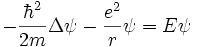 $-\frac{\hbar^2}{2m}\Delta\psi - \frac{e^2}{r}\psi = E\psi$